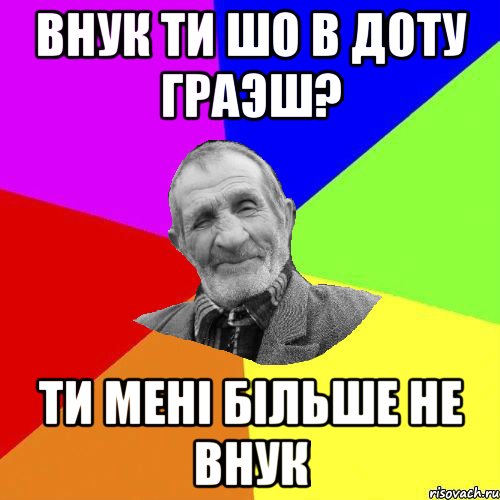 ВНУК ТИ ШО В ДОТУ ГРАЭШ?

ТИ МЕНІ БІЛЬШЕ НЕ ВНУК

risovach.ru